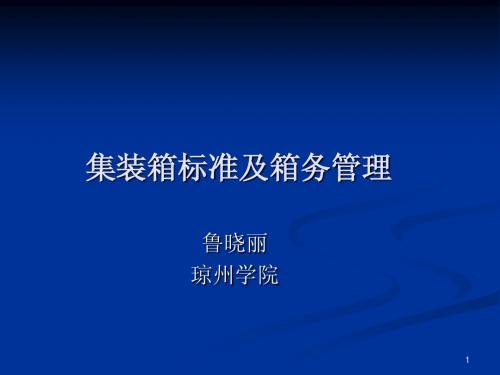 集装箱标准及箱务管理

鲁晓丽
琼州学院

1